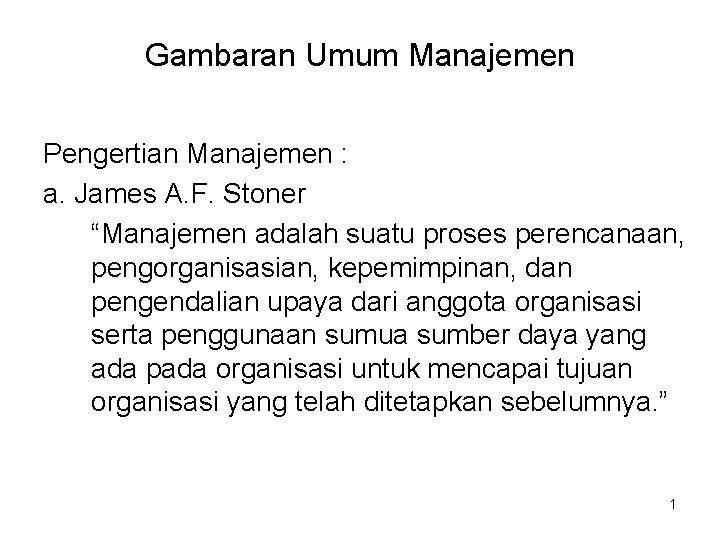 Gambaran Umum Manajemen

Pengertian Manajemen :

a. James A.F. Stoner

"Manajemen adalah suatu proses perencanaan, pengorganisasian, kepemimpinan, dan pengendalian upaya dari anggota organisasi serta penggunaan sumua sumber daya yang ada pada organisasi untuk mencapai tujuan organisasi yang telah ditetapkan sebelumnya."

1